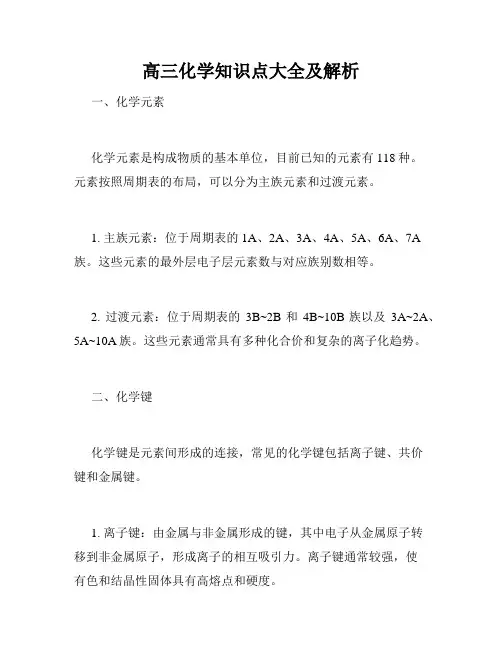 高三化学知识点大全及解析

一、化学元素

化学元素是构成物质的基本单位，目前已知的元素有 118 种。元素按照周期表的布局，可以分为主族元素和过渡元素。

1. 主族元素：位于周期表的 1A、2A、3A、4A、5A、6A、7A 族。这些元素的最外层电子层元素数与对应族别数相等。

2. 过渡元素：位于周期表的 3B~2B 和 4B~10B 族以及 3A~2A、5A~10A 族。这些元素通常具有多种化合价和复杂的离子化趋势。

二、化学键

化学键是元素间形成的连接，常见的化学键包括离子键、共价键和金属键。

1. 离子键：由金属与非金属形成的键，其中电子从金属原子转移到非金属原子，形成离子的相互吸引力。离子键通常较强，使有色和结晶性固体具有高熔点和硬度。